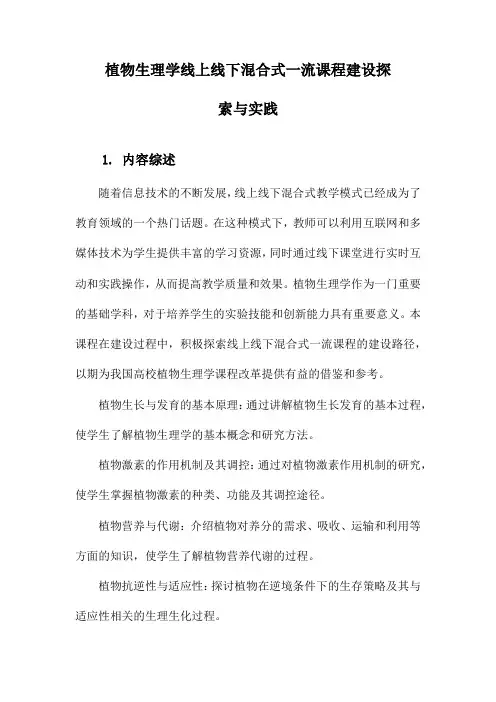 植物生理学线上线下混合式一流课程建设探索与实践

1. 内容综述

随着信息技术的不断发展，线上线下混合式教学模式已经成为了教育领域的一个热门话题。在这种模式下，教师可以利用互联网和多媒体技术为学生提供丰富的学习资源，同时通过线下课堂进行实时互动和实践操作，从而提高教学质量和效果。植物生理学作为一门重要的基础学科，对于培养学生的实验技能和创新能力具有重要意义。本课程在建设过程中，积极探索线上线下混合式一流课程的建设路径，以期为我国高校植物生理学课程改革提供有益的借鉴和参考。

植物生长与发育的基本原理：通过讲解植物生长发育的基本过程，使学生了解植物生理学的基本概念和研究方法。

植物激素的作用机制及其调控：通过对植物激素作用机制的研究，使学生掌握植物激素的种类、功能及其调控途径。

植物营养与代谢：介绍植物对养分的需求、吸收、运输和利用等方面的知识，使学生了解植物营养代谢的过程。

植物抗逆性与适应性：探讨植物在逆境条件下的生存策略及其与适应性相关的生理生化过程。